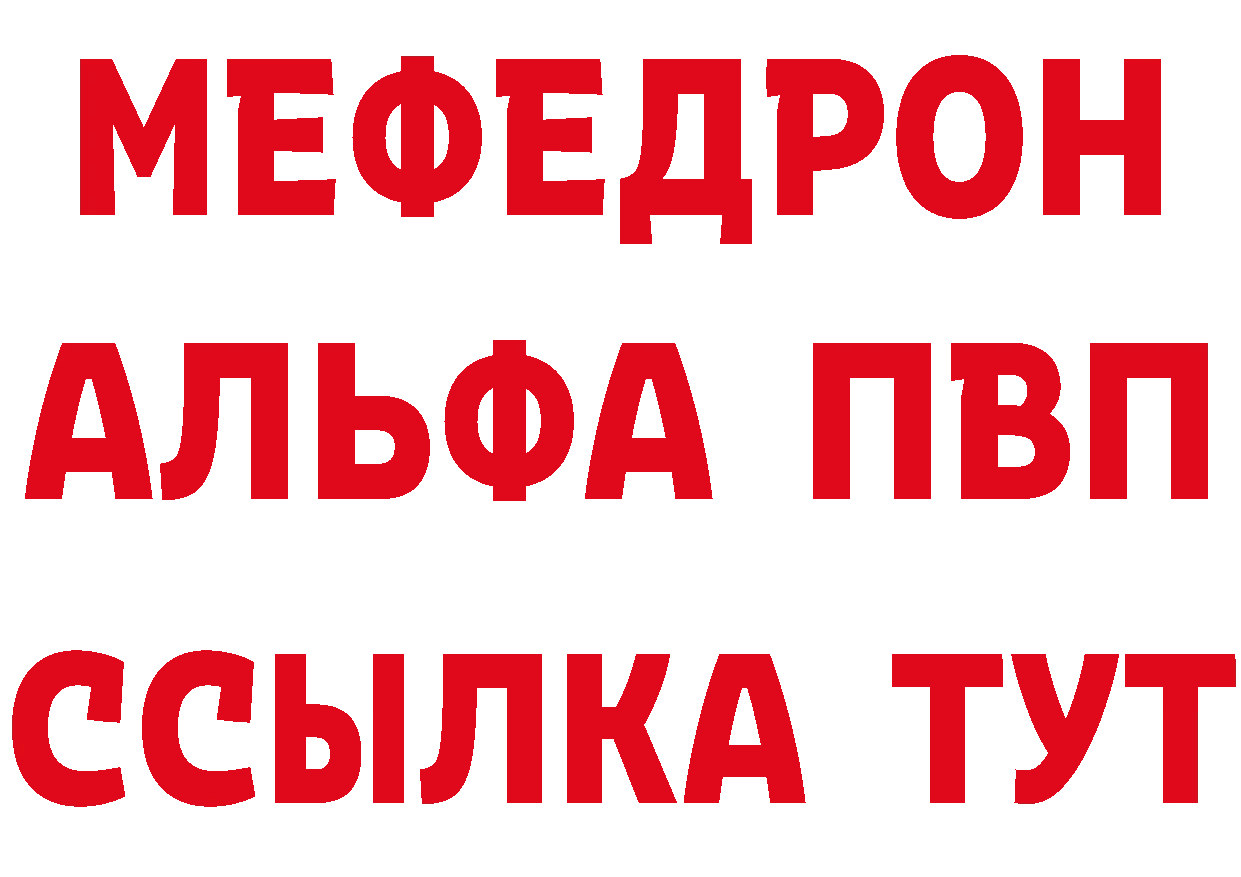 МЕФЕДРОН
АЛЬФА ПВП
ССЫЛКА ТУТ